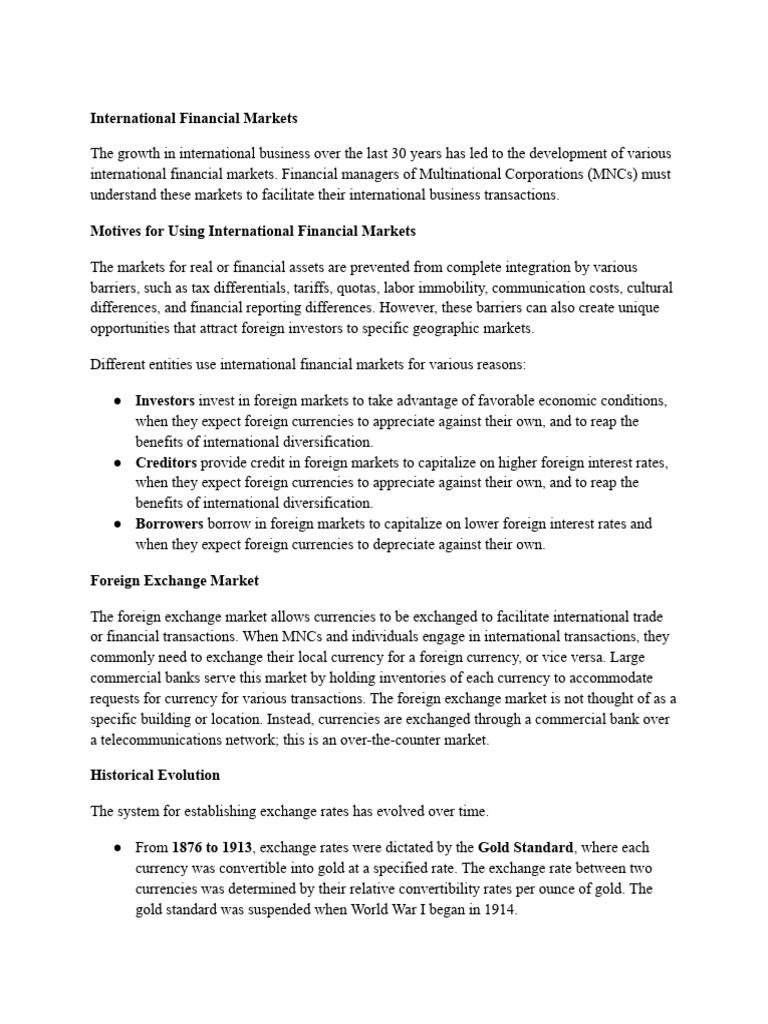 International Financial Markets

The growth in international business over the last 30 years has led to the development of various international financial markets. Financial managers of Multinational Corporations (MNCs) must understand these markets to facilitate their international business transactions.

Motives for Using International Financial Markets

The markets for real or financial assets are prevented from complete integration by various barriers, such as tax differentials, tariffs, quotas, labor immobility, communication costs, cultural differences, and financial reporting differences. However, these barriers can also create unique opportunities that attract foreign investors to specific geographic markets.

Different entities use international financial markets for various reasons:

● Investors invest in foreign markets to take advantage of favorable economic conditions, when they expect foreign currencies to appreciate against their own, and to reap the benefits of international diversification.
● Creditors provide credit in foreign markets to capitalize on higher foreign interest rates, when they expect foreign currencies to appreciate against their own, and to reap the benefits of international diversification.
● Borrowers borrow in foreign markets to capitalize on lower foreign interest rates and when they expect foreign currencies to depreciate against their own.

Foreign Exchange Market

The foreign exchange market allows currencies to be exchanged to facilitate international trade or financial transactions. When MNCs and individuals engage in international transactions, they commonly need to exchange their local currency for a foreign currency, or vice versa. Large commercial banks serve this market by holding inventories of each currency to accommodate requests for currency for various transactions. The foreign exchange market is not thought of as a specific building or location. Instead, currencies are exchanged through a commercial bank over a telecommunications network; this is an over-the-counter market.

Historical Evolution

The system for establishing exchange rates has evolved over time.

● From 1876 to 1913, exchange rates were dictated by the Gold Standard, where each currency was convertible into gold at a specified rate. The exchange rate between two currencies was determined by their relative convertibility rates per ounce of gold. The gold standard was suspended when World War I began in 1914.